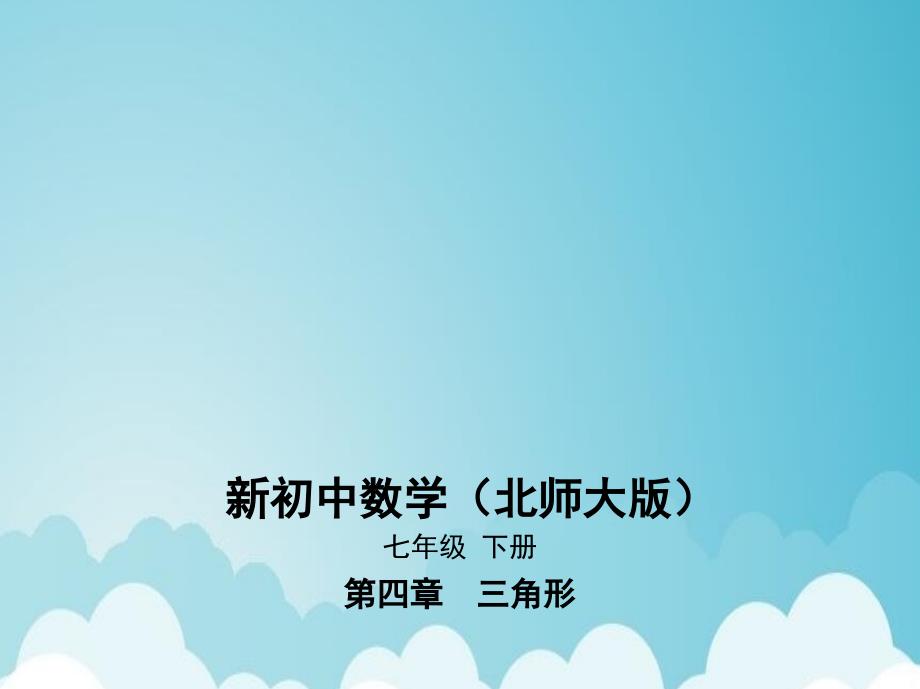 新初中数学（北师大版）

七年级 下册

第四章 三角形